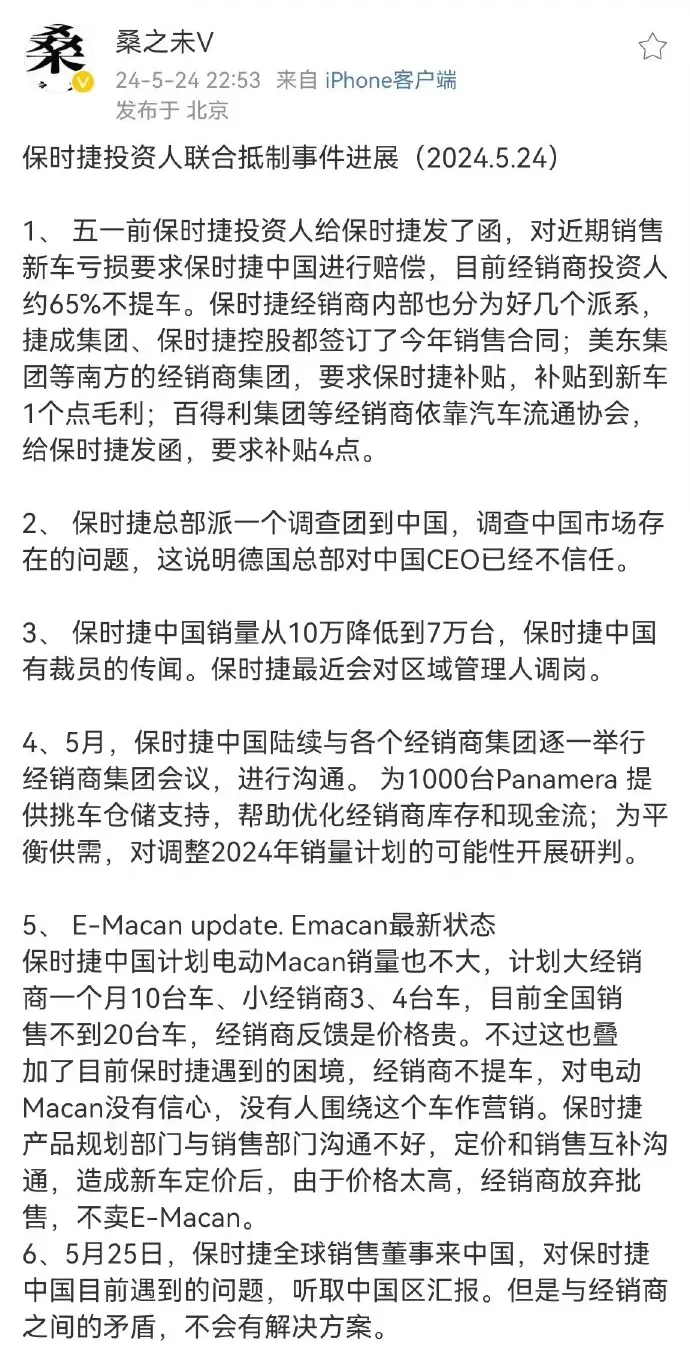 桑
桑之未V
24-5-24 22:53 来自 iPhone客户端
发布于 北京

保时捷投资人联合抵制事件进展（2024.5.24）

1、 五一前保时捷投资人给保时捷发了函，对近期销售新车亏损要求保时捷中国进行赔偿，目前经销商投资人约65%不提车。保时捷经销商内部也分为好几个派系，捷成集团、保时捷控股都签订了今年销售合同；美东集团等南方的经销商集团，要求保时捷补贴，补贴到新车1个点毛利；百得利集团等经销商依靠汽车流通协会，给保时捷发函，要求补贴4点。

2、 保时捷总部派一个调查团到中国，调查中国市场存在的问题，这说明德国总部对中国CEO已经不信任。

3、 保时捷中国销量从10万降低到7万台，保时捷中国有裁员的传闻。保时捷最近会对区域管理人调岗。

4、5月，保时捷中国陆续与各个经销商集团逐一举行经销商集团会议，进行沟通。 为1000台Panamera 提供挑车仓储支持，帮助优化经销商库存和现金流；为平衡供需，对调整2024年销量计划的可能性开展研判。

5、 E-Macan update. Emacan最新状态
保时捷中国计划电动Macan销量也不大，计划大经销商一个月10台车、小经销商3、4台车，目前全国销售不到20台车，经销商反馈是价格贵。不过这也叠加了目前保时捷遇到的困境，经销商不提车，对电动Macan没有信心，没有人围绕这个车作营销。保时捷产品规划部门与销售部门沟通不好，定价和销售互补沟通，造成新车定价后，由于价格太高，经销商放弃批售，不卖E-Macan。
6、5月25日，保时捷全球销售董事来中国，对保时捷中国目前遇到的问题，听取中国区汇报。但是与经销商之间的矛盾，不会有解决方案。